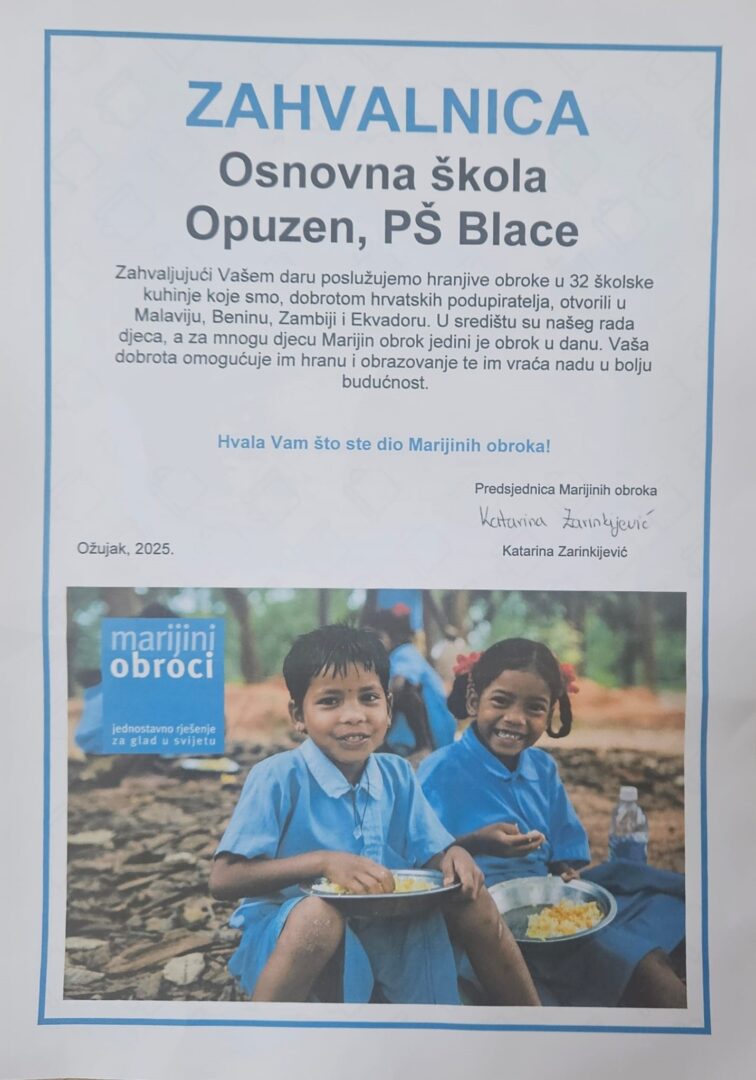 ZAHVALNICA
Osnovna škola
Opuzen, PŠ Blace

Zahvaljujući Vašem daru poslužujemo hranjive obroke u 32 školske kuhinje koje smo, dobrotom hrvatskih podupiratelja, otvorili u Malaviju, Beninu, Zambiji i Ekvadoru. U središtu su našeg rada djeca, a za mnogu djecu Marijin obrok jedini je obrok u danu. Vaša dobrota omogućuje im hranu i obrazovanje te im vraća nadu u bolju budućnost.

Hvala Vam što ste dio Marijinih obroka!

Predsjednica Marijinih obroka

Katarina Zarinkijević

Ožujak, 2025.

Katarina Zarinkijević

marijini obroci

jednostavno rješenje za glad u svijetu